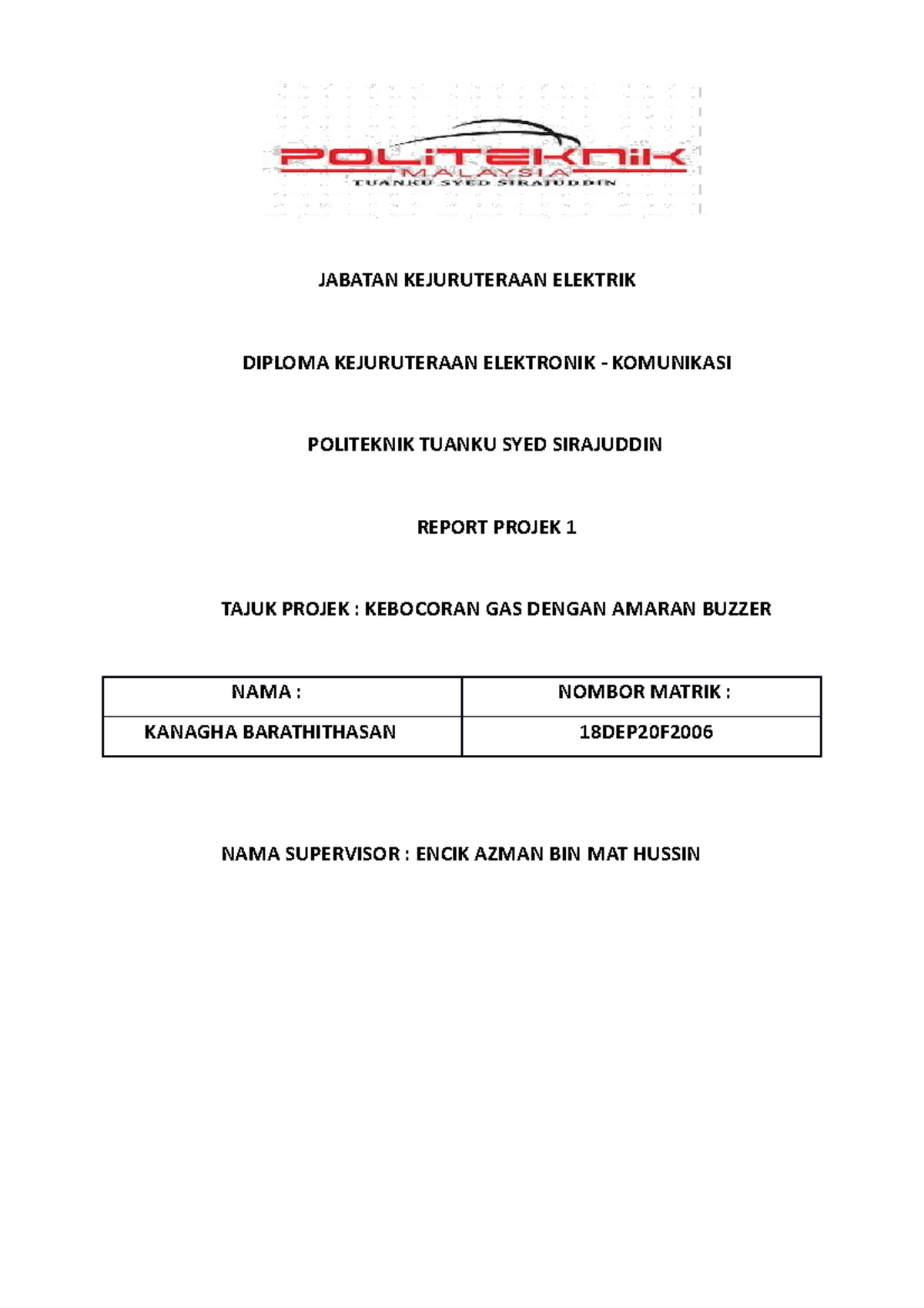 POLITEKNIK
MALAYSIA
TUANKU SYED SIRAJUDDIN

JABATAN KEJURUTERAAN ELEKTRIK

DIPLOMA KEJURUTERAAN ELEKTRONIK - KOMUNIKASI

POLITEKNIK TUANKU SYED SIRAJUDDIN

REPORT PROJEK 1

TAJUK PROJEK : KEBOCORAN GAS DENGAN AMARAN BUZZER

| NAMA : | NOMBOR MATRIK : |
|---|---|
| KANAGHA BARATHITHASAN | 18DEP20F2006 |

NAMA SUPERVISOR : ENCIK AZMAN BIN MAT HUSSIN